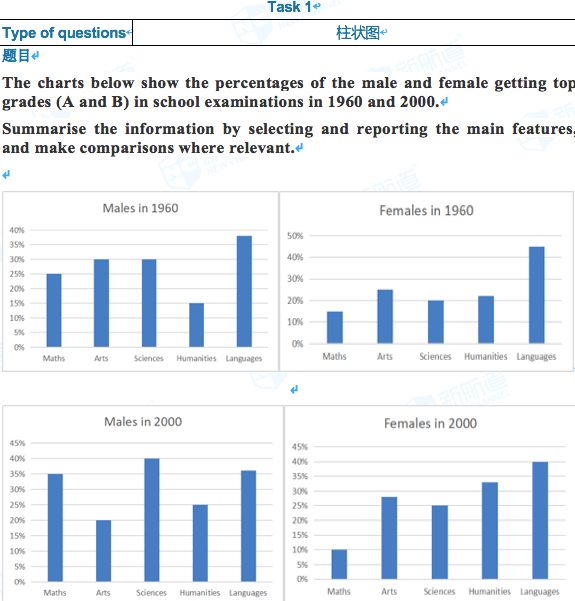 Task 1

| Type of questions | 柱状图 |
|---|---|

题目

The charts below show the percentages of the male and female getting top grades (A and B) in school examinations in 1960 and 2000.

Summarise the information by selecting and reporting the main features, and make comparisons where relevant.

Males in 1960

40%
35%
30%
25%
20%
15%
10%
5%
0%

Maths Arts Sciences Humanities Languages

Females in 1960

50%
40%
30%
20%
10%
0%

Maths Arts Sciences Humanities Languages

Males in 2000

45%
40%
35%
30%
25%
20%
15%
10%
5%
0%

Maths Arts Sciences Humanities Languages

Females in 2000

45%
40%
35%
30%
25%
20%
15%
10%
5%
0%

Maths Arts Sciences Humanities Languages